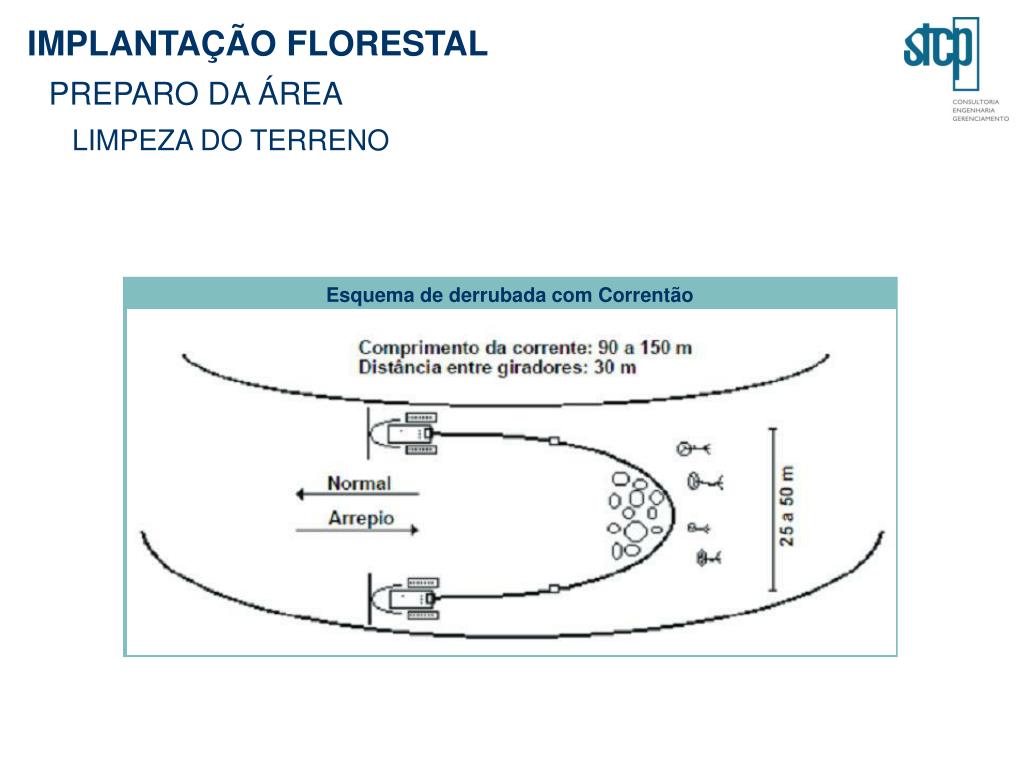 IMPLANTAÇÃO FLORESTAL

PREPARO DA ÁREA

LIMPEZA DO TERRENO

stcp
CONSULTORIA
ENGENHARIA
GERENCIAMENTO

Esquema de derrubada com Correntão

Comprimento da corrente: 90 a 150 m
Distância entre giradores: 30 m

Normal

Arrepio

25 a 50 m